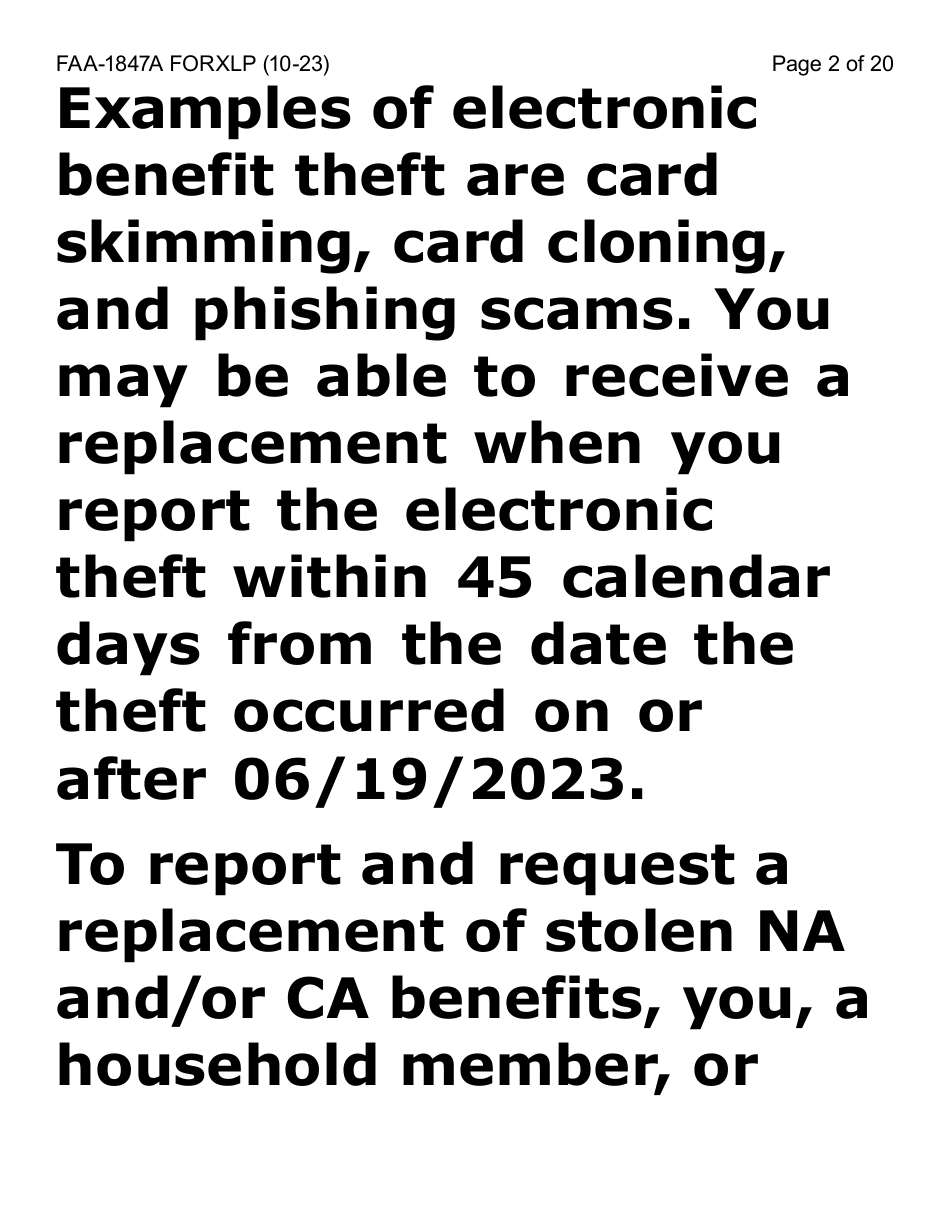 FAA-1847A FORXLP (10-23) Page 2 of 20

Examples of electronic benefit theft are card skimming, card cloning, and phishing scams. You may be able to receive a replacement when you report the electronic theft within 45 calendar days from the date the theft occurred on or after 06/19/2023.

To report and request a replacement of stolen NA and/or CA benefits, you, a household member, or